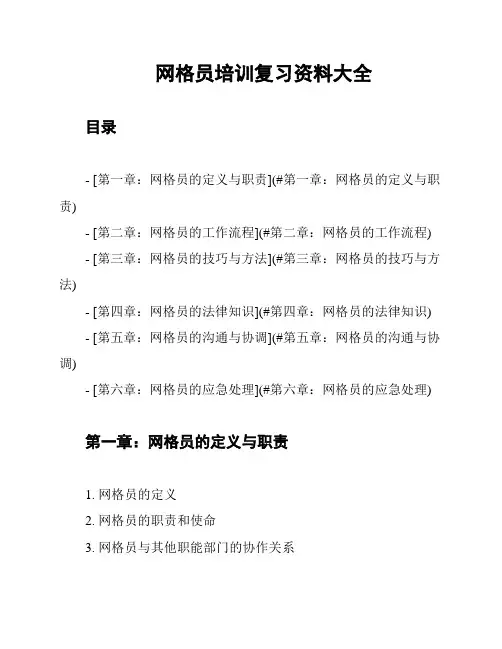 网格员培训复习资料大全

目录

- [第一章：网格员的定义与职责](#第一章：网格员的定义与职责)
- [第二章：网格员的工作流程](#第二章：网格员的工作流程)
- [第三章：网格员的技巧与方法](#第三章：网格员的技巧与方法)
- [第四章：网格员的法律知识](#第四章：网格员的法律知识)
- [第五章：网格员的沟通与协调](#第五章：网格员的沟通与协调)
- [第六章：网格员的应急处理](#第六章：网格员的应急处理)

第一章：网格员的定义与职责

1. 网格员的定义
2. 网格员的职责和使命
3. 网格员与其他职能部门的协作关系